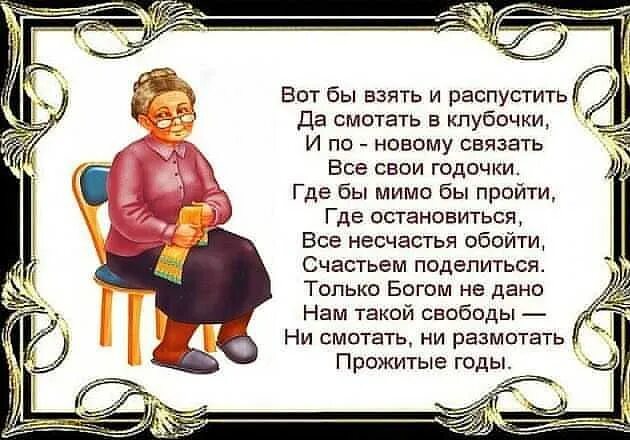 Вот бы взять и распустить
Да смотать в клубочки,
И по - новому связать
Все свои годочки.
Где бы мимо бы пройти,
Где остановиться,
Все несчастья обойти,
Счастьем поделиться.
Только Богом не дано
Нам такой свободы —
Ни смотать, ни размотать
Прожитые годы.